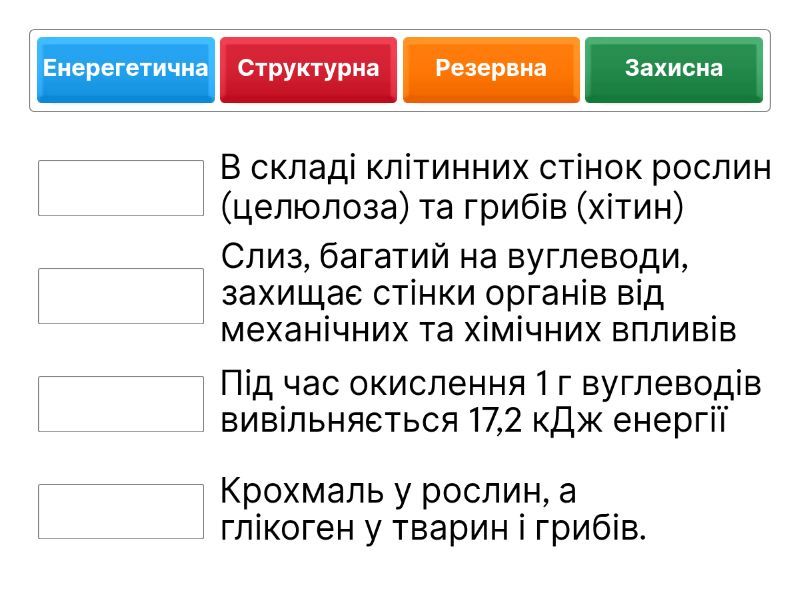 Енерегетична Структурна Резервна Захисна

В складі клітинних стінок рослин (целюлоза) та грибів (хітин)

Слиз, багатий на вуглеводи, захищає стінки органів від механічних та хімічних впливів

Під час окислення 1 г вуглеводів вивільняється 17,2 кДж енергії

Крохмаль у рослин, а глікоген у тварин і грибів.